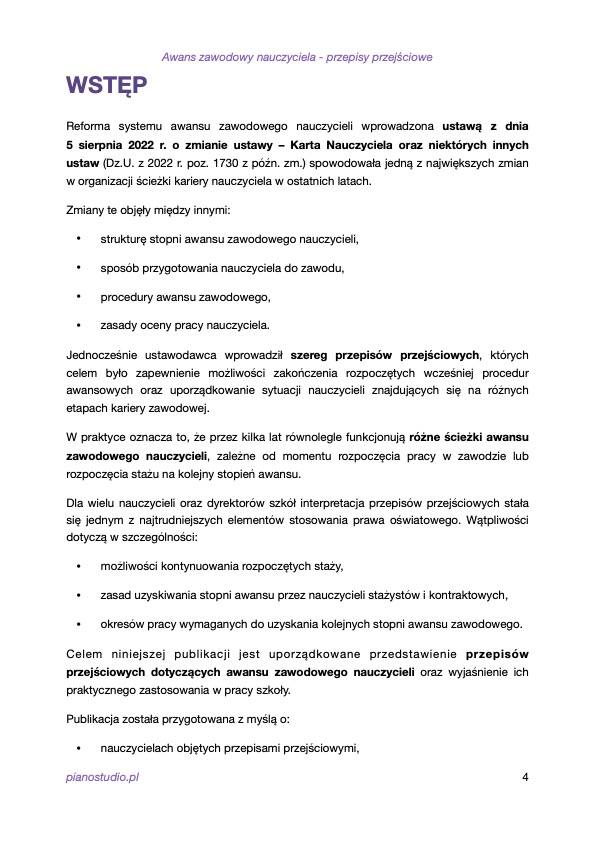 Awans zawodowy nauczyciela - przepisy przejściowe

WSTĘP

Reforma systemu awansu zawodowego nauczycieli wprowadzona ustawą z dnia 5 sierpnia 2022 r. o zmianie ustawy – Karta Nauczyciela oraz niektórych innych ustaw (Dz.U. z 2022 r. poz. 1730 z późn. zm.) spowodowała jedną z największych zmian w organizacji ścieżki kariery nauczyciela w ostatnich latach.

Zmiany te objęły między innymi:

• strukturę stopni awansu zawodowego nauczycieli,
• sposób przygotowania nauczyciela do zawodu,
• procedury awansu zawodowego,
• zasady oceny pracy nauczyciela.

Jednocześnie ustawodawca wprowadził szereg przepisów przejściowych, których celem było zapewnienie możliwości zakończenia rozpoczętych wcześniej procedur awansowych oraz uporządkowanie sytuacji nauczycieli znajdujących się na różnych etapach kariery zawodowej.

W praktyce oznacza to, że przez kilka lat równolegle funkcjonują różne ścieżki awansu zawodowego nauczycieli, zależne od momentu rozpoczęcia pracy w zawodzie lub rozpoczęcia stażu na kolejny stopień awansu.

Dla wielu nauczycieli oraz dyrektorów szkół interpretacja przepisów przejściowych stała się jednym z najtrudniejszych elementów stosowania prawa oświatowego. Wątpliwości dotyczą w szczególności:

• możliwości kontynuowania rozpoczętych staży,
• zasad uzyskiwania stopni awansu przez nauczycieli stażystów i kontraktowych,
• okresów pracy wymaganych do uzyskania kolejnych stopni awansu zawodowego.

Celem niniejszej publikacji jest uporządkowane przedstawienie przepisów przejściowych dotyczących awansu zawodowego nauczycieli oraz wyjaśnienie ich praktycznego zastosowania w pracy szkoły.

Publikacja została przygotowana z myślą o:

• nauczycielach objętych przepisami przejściowymi,

pianostudio.pl 4